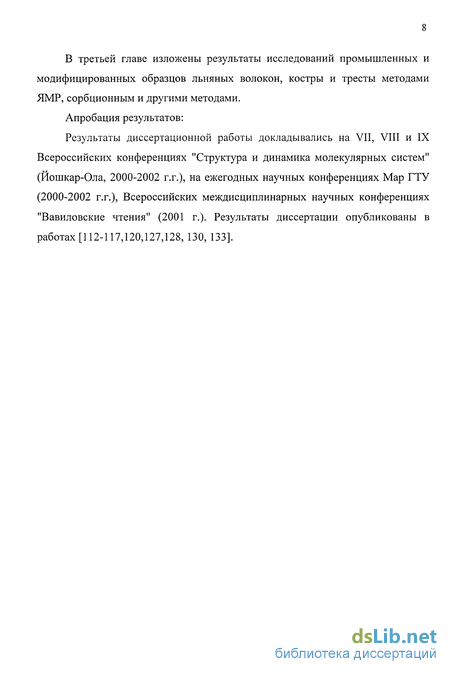 8

В третьей главе изложены результаты исследований промышленных и модифицированных образцов льняных волокон, костры и тресты методами ЯМР, сорбционным и другими методами.

Апробация результатов:

Результаты диссертационной работы докладывались на VII, VIII и IX Всероссийских конференциях "Структура и динамика молекулярных систем" (Йошкар-Ола, 2000-2002 г.г.), на ежегодных научных конференциях Мар ГТУ (2000-2002 г.г.), Всероссийских междисциплинарных научных конференциях "Вавиловские чтения" (2001 г.). Результаты диссертации опубликованы в работах [112-117,120,127,128, 130, 133].

dsLib.net
библиотека диссертаций